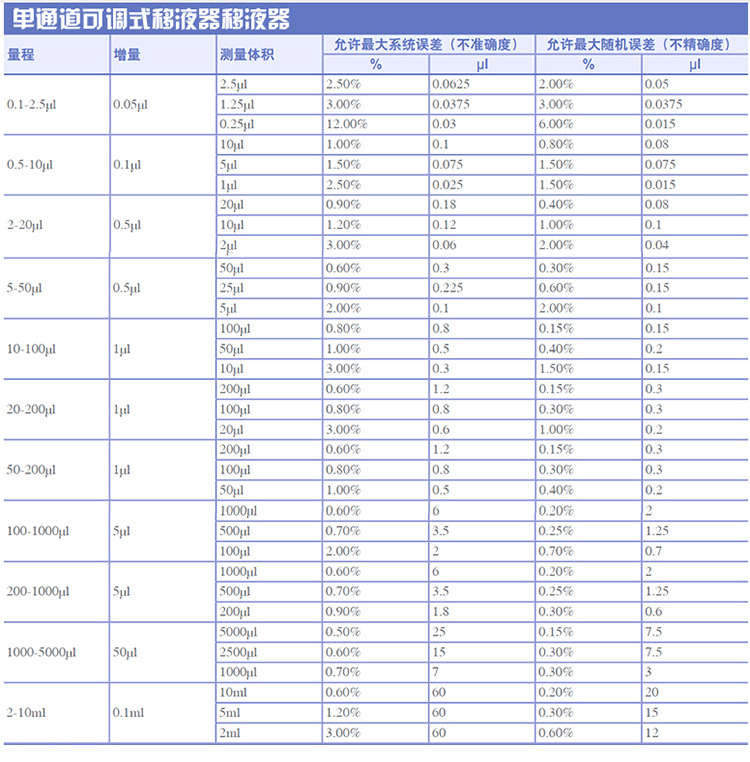 单通道可调式移液器移液器

| 量程 | 增量 | 测量体积 | 允许最大系统误差（不准确度） % | 允许最大系统误差（不准确度） μl | 允许最大随机误差（不精确度） % | 允许最大随机误差（不精确度） μl |
|---|---|---|---|---|---|---|
| 0.1-2.5μl | 0.05μl | 2.5μl | 2.50% | 0.0625 | 2.00% | 0.05 |
| | | 1.25μl | 3.00% | 0.0375 | 3.00% | 0.0375 |
| | | 0.25μl | 12.00% | 0.03 | 6.00% | 0.015 |
| 0.5-10μl | 0.1μl | 10μl | 1.00% | 0.1 | 0.80% | 0.08 |
| | | 5μl | 1.50% | 0.075 | 1.50% | 0.075 |
| | | 1μl | 2.50% | 0.025 | 1.50% | 0.015 |
| 2-20μl | 0.5μl | 20μl | 0.90% | 0.18 | 0.40% | 0.08 |
| | | 10μl | 1.20% | 0.12 | 1.00% | 0.1 |
| | | 2μl | 3.00% | 0.06 | 2.00% | 0.04 |
| 5-50μl | 0.5μl | 50μl | 0.60% | 0.3 | 0.30% | 0.15 |
| | | 25μl | 0.90% | 0.225 | 0.60% | 0.15 |
| | | 5μl | 2.00% | 0.1 | 2.00% | 0.1 |
| 10-100μl | 1μl | 100μl | 0.80% | 0.8 | 0.15% | 0.15 |
| | | 50μl | 1.00% | 0.5 | 0.40% | 0.2 |
| | | 10μl | 3.00% | 0.3 | 1.50% | 0.15 |
| 20-200μl | 1μl | 200μl | 0.60% | 1.2 | 0.15% | 0.3 |
| | | 100μl | 0.80% | 0.8 | 0.30% | 0.3 |
| | | 20μl | 3.00% | 0.6 | 1.00% | 0.2 |
| 50-200μl | 1μl | 200μl | 0.60% | 1.2 | 0.15% | 0.3 |
| | | 100μl | 0.80% | 0.8 | 0.30% | 0.3 |
| | | 50μl | 1.00% | 0.5 | 0.40% | 0.2 |
| 100-1000μl | 5μl | 1000μl | 0.60% | 6 | 0.20% | 2 |
| | | 500μl | 0.70% | 3.5 | 0.25% | 1.25 |
| | | 100μl | 2.00% | 2 | 0.70% | 0.7 |
| 200-1000μl | 5μl | 1000μl | 0.60% | 6 | 0.20% | 2 |
| | | 500μl | 0.70% | 3.5 | 0.25% | 1.25 |
| | | 200μl | 0.90% | 1.8 | 0.30% | 0.6 |
| 1000-5000μl | 50μl | 5000μl | 0.50% | 25 | 0.15% | 7.5 |
| | | 2500μl | 0.60% | 15 | 0.30% | 7.5 |
| | | 1000μl | 0.70% | 7 | 0.30% | 3 |
| 2-10ml | 0.1ml | 10ml | 0.60% | 60 | 0.20% | 20 |
| | | 5ml | 1.20% | 60 | 0.30% | 15 |
| | | 2ml | 3.00% | 60 | 0.60% | 12 |